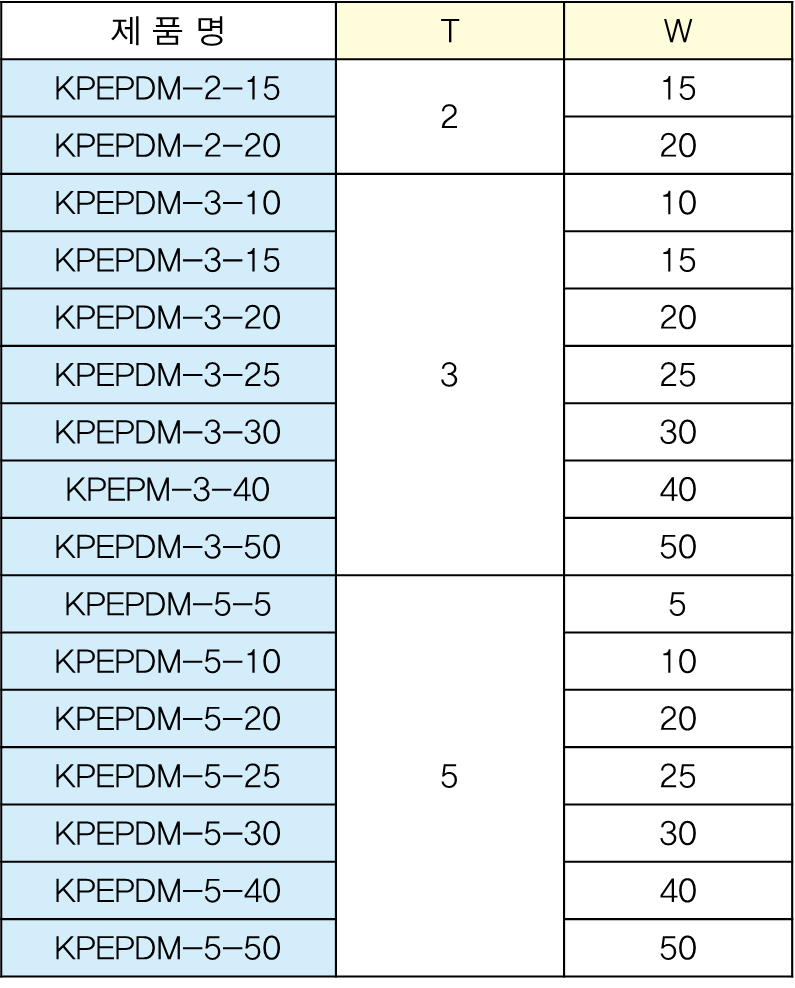 | 제 품 명 | T | W |
|---|---|---|
| KPEPDM-2-15 | 2 | 15 |
| KPEPDM-2-20 | | 20 |
| KPEPDM-3-10 | 3 | 10 |
| KPEPDM-3-15 | | 15 |
| KPEPDM-3-20 | | 20 |
| KPEPDM-3-25 | | 25 |
| KPEPDM-3-30 | | 30 |
| KPEPM-3-40 | | 40 |
| KPEPDM-3-50 | | 50 |
| KPEPDM-5-5 | 5 | 5 |
| KPEPDM-5-10 | | 10 |
| KPEPDM-5-20 | | 20 |
| KPEPDM-5-25 | | 25 |
| KPEPDM-5-30 | | 30 |
| KPEPDM-5-40 | | 40 |
| KPEPDM-5-50 | | 50 |